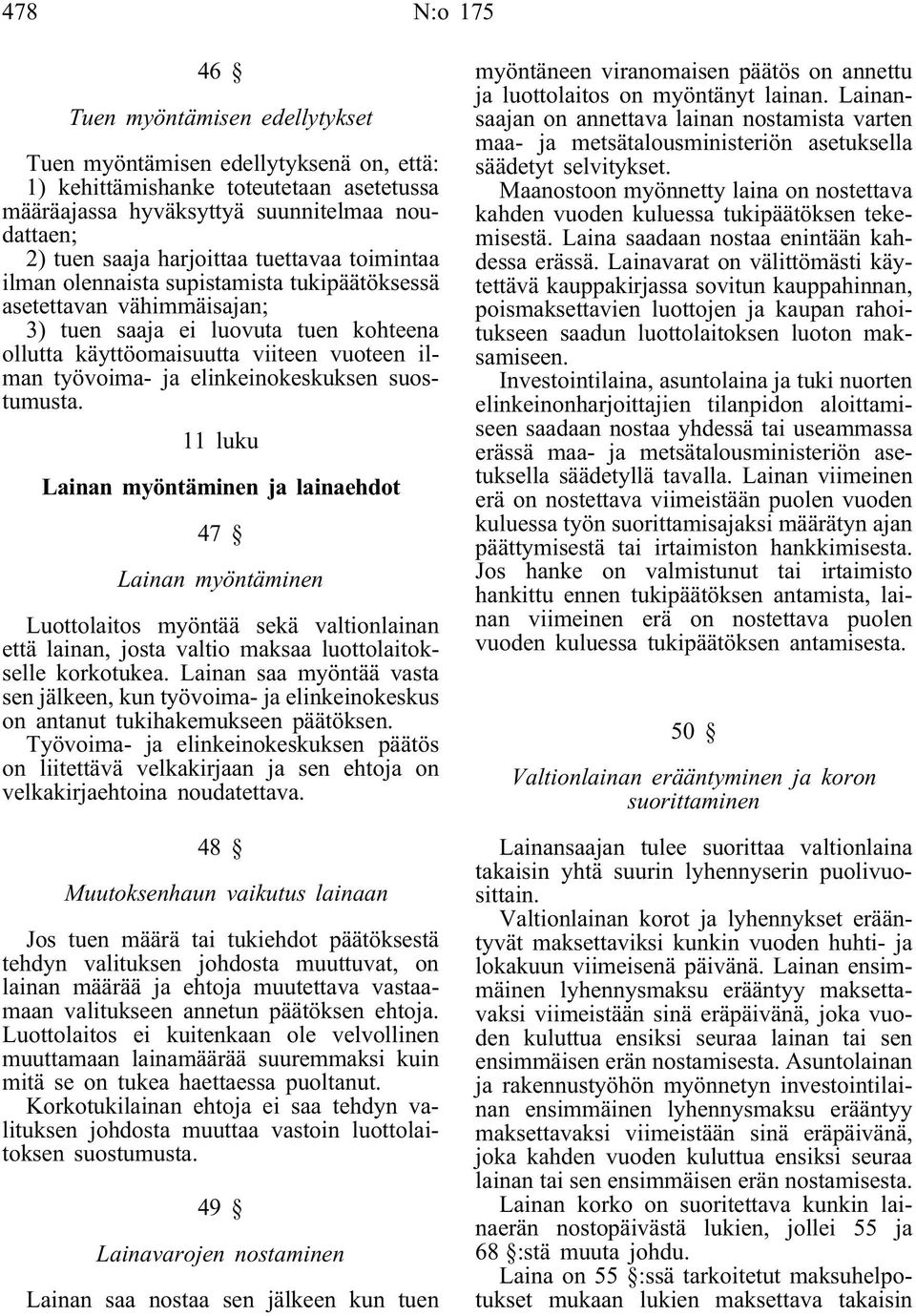 478 N:o 175

46 §

Tuen myöntämisen edellytykset

Tuen myöntämisen edellytyksenä on, että:
1) kehittämishanke toteutetaan asetetussa määräajassa hyväksyttyä suunnitelmaa noudattaen;
2) tuen saaja harjoittaa tuettavaa toimintaa ilman olennaista supistamista tukipäätöksessä asetettavan vähimmäisajan;
3) tuen saaja ei luovuta tuen kohteena ollutta käyttöomaisuutta viiteen vuoteen ilman työvoima- ja elinkeinokeskuksen suostumusta.

11 luku

Lainan myöntäminen ja lainaehdot

47 §

Lainan myöntäminen

Luottolaitos myöntää sekä valtionlainan että lainan, josta valtio maksaa luottolaitokselle korkotukea. Lainan saa myöntää vasta sen jälkeen, kun työvoima- ja elinkeinokeskus on antanut tukihakemukseen päätöksen.
Työvoima- ja elinkeinokeskuksen päätös on liitettävä velkakirjaan ja sen ehtoja on velkakirjaehtoina noudatettava.

48 §

Muutoksenhaun vaikutus lainaan

Jos tuen määrä tai tukiehdot päätöksestä tehdyn valituksen johdosta muuttuvat, on lainan määrää ja ehtoja muutettava vastaamaan valitukseen annetun päätöksen ehtoja. Luottolaitos ei kuitenkaan ole velvollinen muuttamaan lainamäärää suuremmaksi kuin mitä se on tukea haettaessa puoltanut.
Korkotukilainan ehtoja ei saa tehdyn valituksen johdosta muuttaa vastoin luottolaitoksen suostumusta.

49 §

Lainavarojen nostaminen

Lainan saa nostaa sen jälkeen kun tuen myöntäneen viranomaisen päätös on annettu ja luottolaitos on myöntänyt lainan. Lainansaajan on annettava lainan nostamista varten maa- ja metsätalousministeriön asetuksella säädetyt selvitykset.
Maanostoon myönnetty laina on nostettava kahden vuoden kuluessa tukipäätöksen tekemisestä. Laina saadaan nostaa enintään kahdessa erässä. Lainavarat on välittömästi käytettävä kauppakirjassa sovitun kauppahinnan, poismaksettavien luottojen ja kaupan rahoitukseen saadun luottolaitoksen luoton maksamiseen.
Investointilaina, asuntolaina ja tuki nuorten elinkeinonharjoittajien tilanpidon aloittamiseen saadaan nostaa yhdessä tai useammassa erässä maa- ja metsätalousministeriön asetuksella säädetyllä tavalla. Lainan viimeinen erä on nostettava viimeistään puolen vuoden kuluessa työn suorittamisajaksi määrätyn ajan päättymisestä tai irtaimiston hankkimisesta. Jos hanke on valmistunut tai irtaimisto hankittu ennen tukipäätöksen antamista, lainan viimeinen erä on nostettava puolen vuoden kuluessa tukipäätöksen antamisesta.

50 §

Valtionlainan erääntyminen ja koron suorittaminen

Lainansaajan tulee suorittaa valtionlaina takaisin yhtä suurin lyhennyserin puolivuosittain.
Valtionlainan korot ja lyhennykset erääntyvät maksettaviksi kunkin vuoden huhti- ja lokakuun viimeisenä päivänä. Lainan ensimmäinen lyhennysmaksu erääntyy maksettavaksi viimeistään sinä eräpäivänä, joka vuoden kuluttua ensiksi seuraa lainan tai sen ensimmäisen erän nostamisesta. Asuntolainan ja rakennustyöhön myönnetyn investointilainan ensimmäinen lyhennysmaksu erääntyy maksettavaksi viimeistään sinä eräpäivänä, joka kahden vuoden kuluttua ensiksi seuraa lainan tai sen ensimmäisen erän nostamisesta.
Lainan korko on suoritettava kunkin lainaerän nostopäivästä lukien, jollei 55 ja 68 §:stä muuta johdu.
Laina on 55 §:ssä tarkoitetut maksuhelpotukset mukaan lukien maksettava takaisin